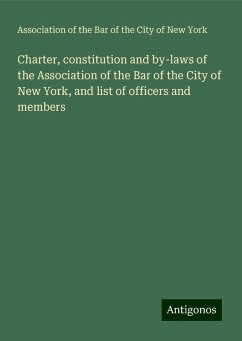 Association of the Bar of the City of New York

Charter, constitution and by-laws of the Association of the Bar of the City of New York, and list of officers and members

Antigonos